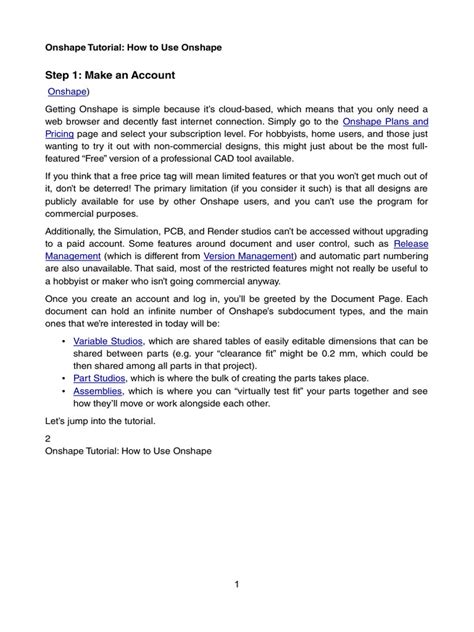 Onshape Tutorial: How to Use Onshape

Step 1: Make an Account

Onshape)

Getting Onshape is simple because it's cloud-based, which means that you only need a web browser and decently fast internet connection. Simply go to the Onshape Plans and Pricing page and select your subscription level. For hobbyists, home users, and those just wanting to try it out with non-commercial designs, this might just about be the most full-featured "Free" version of a professional CAD tool available.

If you think that a free price tag will mean limited features or that you won't get much out of it, don't be deterred! The primary limitation (if you consider it such) is that all designs are publicly available for use by other Onshape users, and you can't use the program for commercial purposes.

Additionally, the Simulation, PCB, and Render studios can't be accessed without upgrading to a paid account. Some features around document and user control, such as Release Management (which is different from Version Management) and automatic part numbering are also unavailable. That said, most of the restricted features might not really be useful to a hobbyist or maker who isn't going commercial anyway.

Once you create an account and log in, you'll be greeted by the Document Page. Each document can hold an infinite number of Onshape's subdocument types, and the main ones that we're interested in today will be:

• Variable Studios, which are shared tables of easily editable dimensions that can be shared between parts (e.g. your "clearance fit" might be 0.2 mm, which could be then shared among all parts in that project).
• Part Studios, which is where the bulk of creating the parts takes place.
• Assemblies, which is where you can "virtually test fit" your parts together and see how they'll move or work alongside each other.

Let's jump into the tutorial.

2
Onshape Tutorial: How to Use Onshape

1